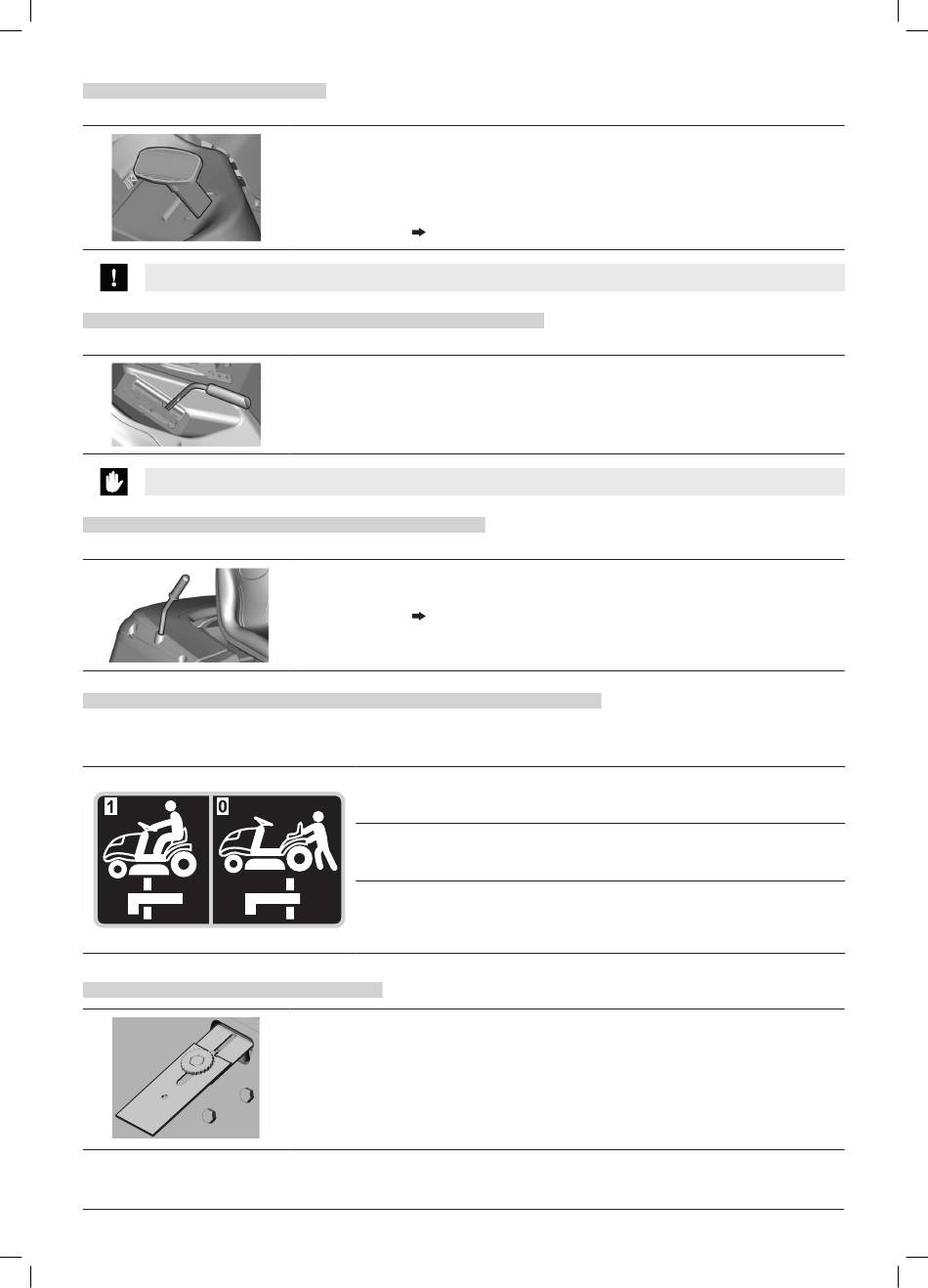 1

0